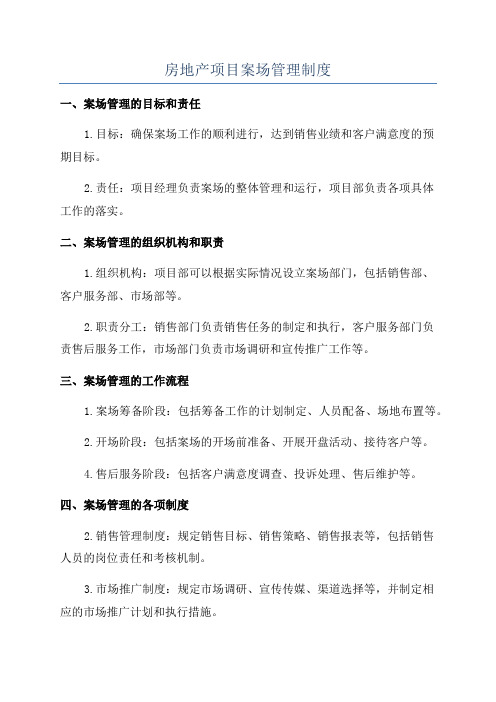 房地产项目案场管理制度

一、案场管理的目标和责任

1.目标：确保案场工作的顺利进行，达到销售业绩和客户满意度的预期目标。

2.责任：项目经理负责案场的整体管理和运行，项目部负责各项具体工作的落实。

二、案场管理的组织机构和职责

1.组织机构：项目部可以根据实际情况设立案场部门，包括销售部、客户服务部、市场部等。

2.职责分工：销售部门负责销售任务的制定和执行，客户服务部门负责售后服务工作，市场部门负责市场调研和宣传推广工作等。

三、案场管理的工作流程

1.案场筹备阶段：包括筹备工作的计划制定、人员配备、场地布置等。

2.开场阶段：包括案场的开场前准备、开展开盘活动、接待客户等。

4.售后服务阶段：包括客户满意度调查、投诉处理、售后维护等。

四、案场管理的各项制度

2.销售管理制度：规定销售目标、销售策略、销售报表等，包括销售人员的岗位责任和考核机制。

3.市场推广制度：规定市场调研、宣传传媒、渠道选择等，并制定相应的市场推广计划和执行措施。